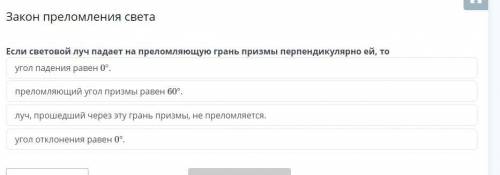 Закон преломления света

Если световой луч падает на преломляющую грань призмы перпендикулярно ей, то

угол падения равен $0°$.

преломляющий угол призмы равен $60°$.

луч, прошедший через эту грань призмы, не преломляется.

угол отклонения равен $0°$.